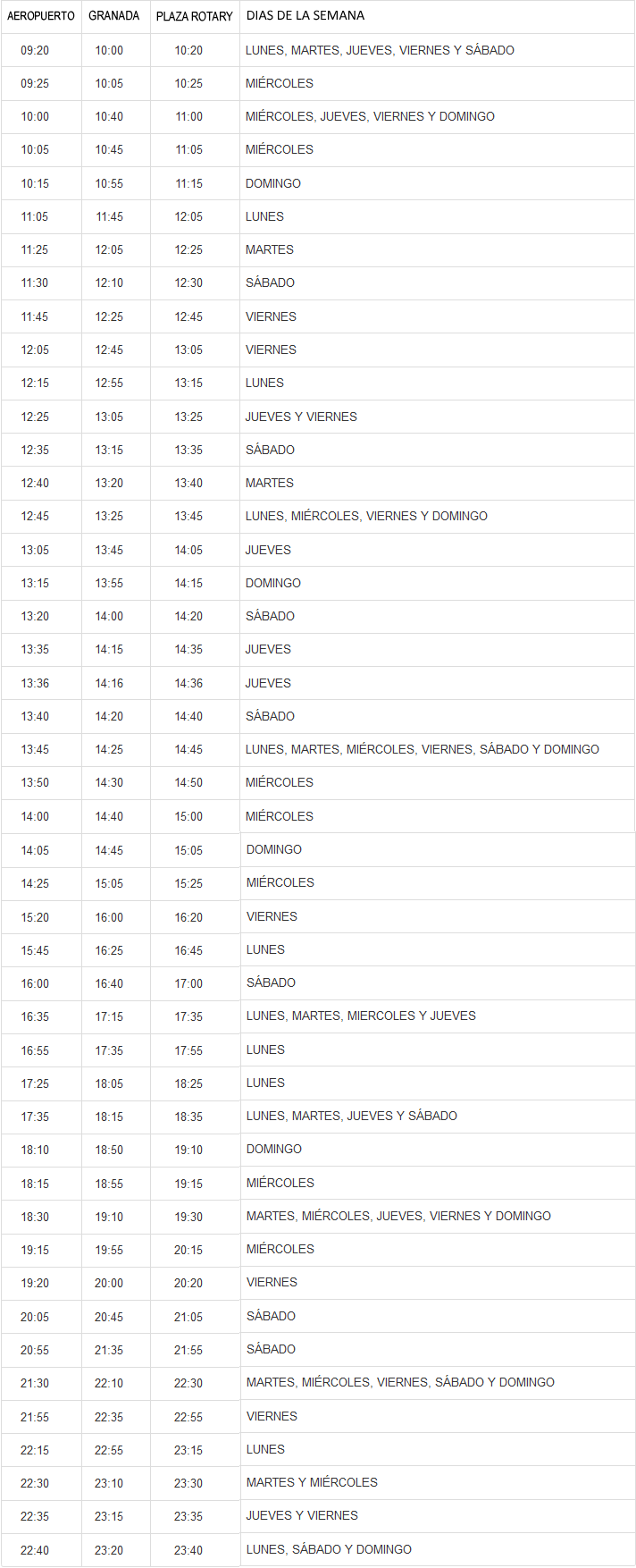 | AEROPUERTO | GRANADA | PLAZA ROTARY | DIAS DE LA SEMANA |
|---|---|---|---|
| 09:20 | 10:00 | 10:20 | LUNES, MARTES, JUEVES, VIERNES Y SÁBADO |
| 09:25 | 10:05 | 10:25 | MIÉRCOLES |
| 10:00 | 10:40 | 11:00 | MIÉRCOLES, JUEVES, VIERNES Y DOMINGO |
| 10:05 | 10:45 | 11:05 | MIÉRCOLES |
| 10:15 | 10:55 | 11:15 | DOMINGO |
| 11:05 | 11:45 | 12:05 | LUNES |
| 11:25 | 12:05 | 12:25 | MARTES |
| 11:30 | 12:10 | 12:30 | SÁBADO |
| 11:45 | 12:25 | 12:45 | VIERNES |
| 12:05 | 12:45 | 13:05 | VIERNES |
| 12:15 | 12:55 | 13:15 | LUNES |
| 12:25 | 13:05 | 13:25 | JUEVES Y VIERNES |
| 12:35 | 13:15 | 13:35 | SÁBADO |
| 12:40 | 13:20 | 13:40 | MARTES |
| 12:45 | 13:25 | 13:45 | LUNES, MIÉRCOLES, VIERNES Y DOMINGO |
| 13:05 | 13:45 | 14:05 | JUEVES |
| 13:15 | 13:55 | 14:15 | DOMINGO |
| 13:20 | 14:00 | 14:20 | SÁBADO |
| 13:35 | 14:15 | 14:35 | JUEVES |
| 13:36 | 14:16 | 14:36 | JUEVES |
| 13:40 | 14:20 | 14:40 | SÁBADO |
| 13:45 | 14:25 | 14:45 | LUNES, MARTES, MIÉRCOLES, VIERNES, SÁBADO Y DOMINGO |
| 13:50 | 14:30 | 14:50 | MIÉRCOLES |
| 14:00 | 14:40 | 15:00 | MIÉRCOLES |
| 14:05 | 14:45 | 15:05 | DOMINGO |
| 14:25 | 15:05 | 15:25 | MIÉRCOLES |
| 15:20 | 16:00 | 16:20 | VIERNES |
| 15:45 | 16:25 | 16:45 | LUNES |
| 16:00 | 16:40 | 17:00 | SÁBADO |
| 16:35 | 17:15 | 17:35 | LUNES, MARTES, MIERCOLES Y JUEVES |
| 16:55 | 17:35 | 17:55 | LUNES |
| 17:25 | 18:05 | 18:25 | LUNES |
| 17:35 | 18:15 | 18:35 | LUNES, MARTES, JUEVES Y SÁBADO |
| 18:10 | 18:50 | 19:10 | DOMINGO |
| 18:15 | 18:55 | 19:15 | MIÉRCOLES |
| 18:30 | 19:10 | 19:30 | MARTES, MIÉRCOLES, JUEVES, VIERNES Y DOMINGO |
| 19:15 | 19:55 | 20:15 | MIÉRCOLES |
| 19:20 | 20:00 | 20:20 | VIERNES |
| 20:05 | 20:45 | 21:05 | SÁBADO |
| 20:55 | 21:35 | 21:55 | SÁBADO |
| 21:30 | 22:10 | 22:30 | MARTES, MIÉRCOLES, VIERNES, SÁBADO Y DOMINGO |
| 21:55 | 22:35 | 22:55 | VIERNES |
| 22:15 | 22:55 | 23:15 | LUNES |
| 22:30 | 23:10 | 23:30 | MARTES Y MIÉRCOLES |
| 22:35 | 23:15 | 23:35 | JUEVES Y VIERNES |
| 22:40 | 23:20 | 23:40 | LUNES, SÁBADO Y DOMINGO |